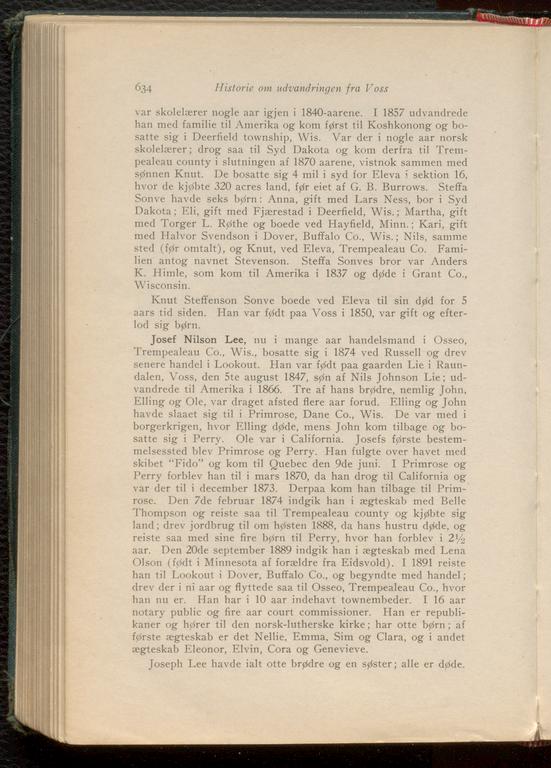 634 Historie om udvandringen fra Voss

var skolelærer nogle aar igjen i 1840-aarene. I 1857 udvandrede han med familie til Amerika og kom først til Koshkonong og bosatte sig i Deerfield township, Wis. Var der i nogle aar norsk skolelærer; drog saa til Syd Dakota og kom derfra til Trempealeau county i slutningen af 1870 aarene, vistnok sammen med sønnen Knut. De bosatte sig 4 mil i syd for Eleva i sektion 16, hvor de kjøbte 320 acres land, før eiet af G. B. Burrows. Steffa Sonve havde seks børn: Anna, gift med Lars Ness, bor i Syd Dakota; Eli, gift med Fjærestad i Deerfield, Wis.; Martha, gift med Torger L. Røthe og boede ved Hayfield, Minn.; Kari, gift med Halvor Svendson i Dover, Buffalo Co., Wis.; Nils, samme sted (før omtalt), og Knut, ved Eleva, Trempealeau Co. Familien antog navnet Stevenson. Steffa Sonves bror var Anders K. Himle, som kom til Amerika i 1837 og døde i Grant Co., Wisconsin.

Knut Steffenson Sonve boede ved Eleva til sin død for 5 aars tid siden. Han var født paa Voss i 1850, var gift og efterlod sig børn.

Josef Nilson Lee, nu i mange aar handelsmand i Osseo, Trempealeau Co., Wis., bosatte sig i 1874 ved Russell og drev senere handel i Lookout. Han var født paa gaarden Lie i Raundalen, Voss, den 5te august 1847, søn af Nils Johnson Lie; udvandrede til Amerika i 1866. Tre af hans brødre, nemlig John, Elling og Ole, var draget afsted flere aar forud. Elling og John havde slaaet sig til i Primrose, Dane Co., Wis. De var med i borgerkrigen, hvor Elling døde, mens John kom tilbage og bosatte sig i Perry. Ole var i California. Josefs første bestemmelsessted blev Primrose og Perry. Han fulgte over havet med skibet "Fido" og kom til Quebec den 9de juni. I Primrose og Perry forblev han til i mars 1870, da han drog til California og var der til i december 1873. Derpaa kom han tilbage til Primrose. Den 7de februar 1874 indgik han i ægteskab med Belle Thompson og reiste saa til Trempealeau county og kjøbte sig land; drev jordbrug til om høsten 1888, da hans hustru døde, og reiste saa med sine fire børn til Perry, hvor han forblev i $2\frac{1}{2}$ aar. Den 20de september 1889 indgik han i ægteskab med Lena Olson (født i Minnesota af forældre fra Eidsvold). I 1891 reiste han til Lookout i Dover, Buffalo Co., og begyndte med handel; drev der i ni aar og flyttede saa til Osseo, Trempealeau Co., hvor han nu er. Han har i 10 aar indehavt townembeder. I 16 aar notary public og fire aar court commissioner. Han er republikaner og hører til den norsk-lutherske kirke; har otte børn; af første ægteskab er det Nellie, Emma, Sim og Clara, og i andet ægteskab Eleonor, Elvin, Cora og Genevieve.

Joseph Lee havde ialt otte brødre og en søster; alle er døde.